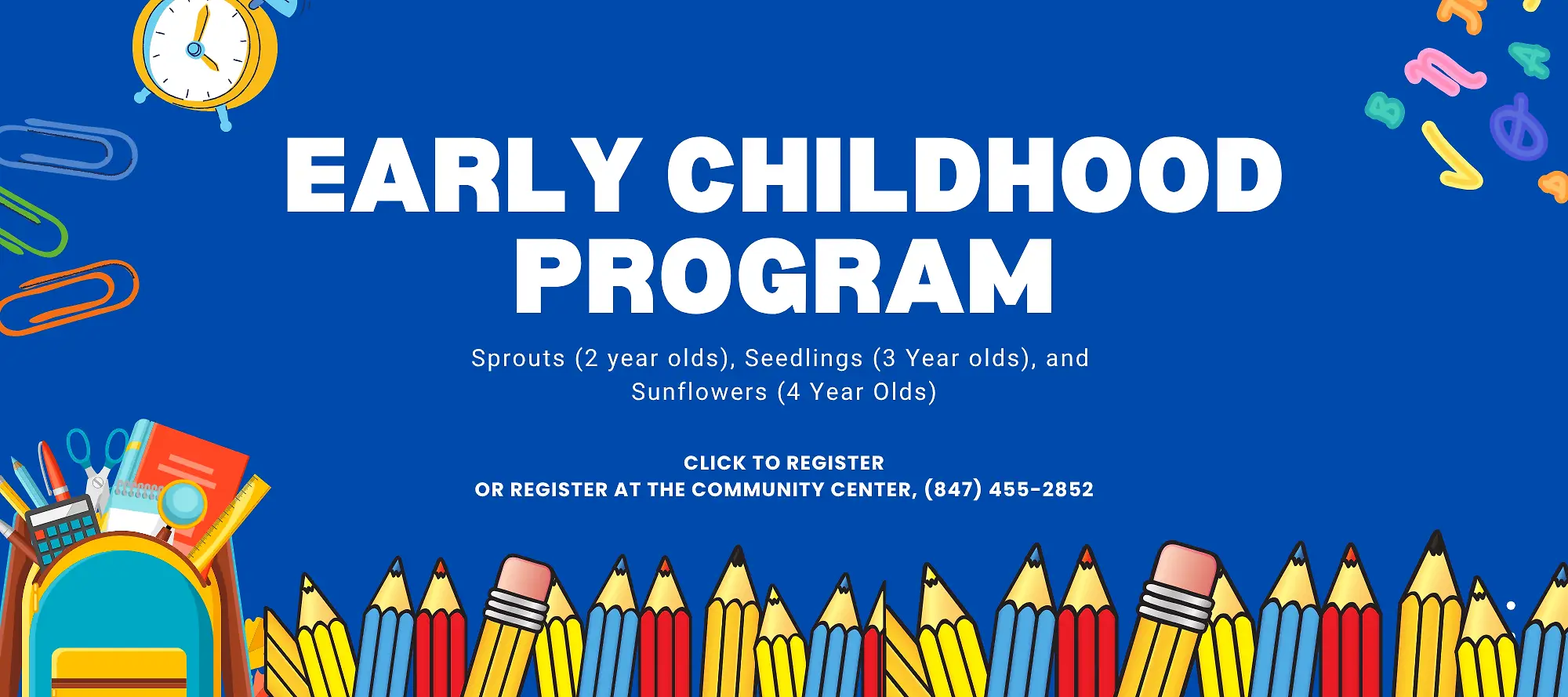 EARLY CHILDHOOD PROGRAM

Sprouts (2 year olds), Seedlings (3 Year olds), and Sunflowers (4 Year Olds)

CLICK TO REGISTER
OR REGISTER AT THE COMMUNITY CENTER, (847) 455-2852